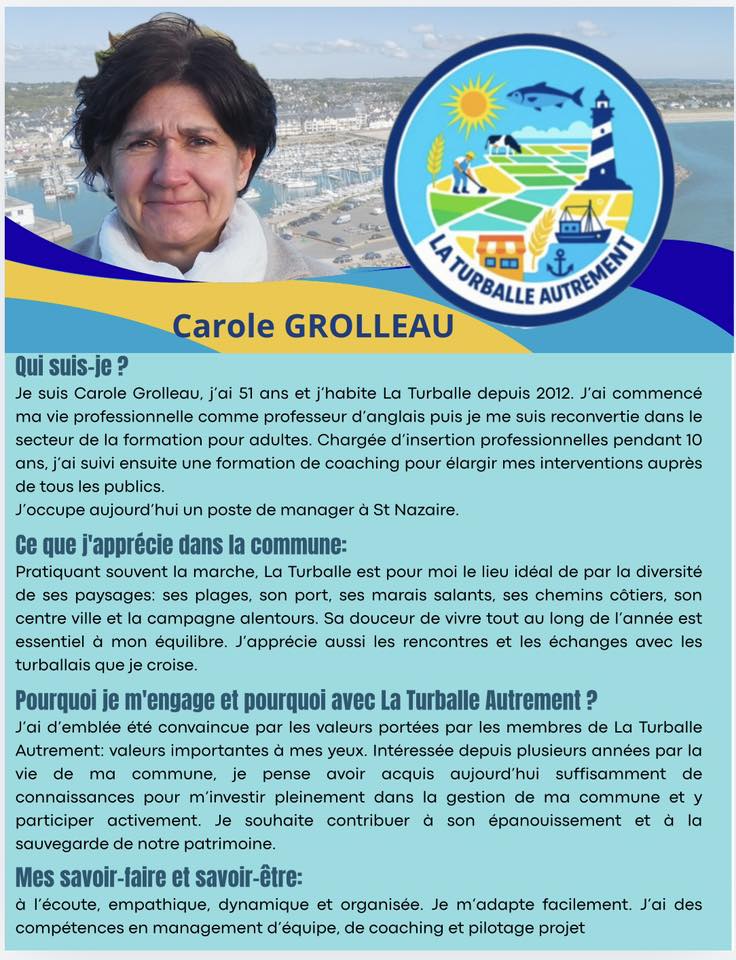 LA TURBALLE AUTREMENT

Carole GROLLEAU

Qui suis-je ?
Je suis Carole Grolleau, j'ai 51 ans et j'habite La Turballe depuis 2012. J'ai commencé ma vie professionnelle comme professeur d'anglais puis je me suis reconvertie dans le secteur de la formation pour adultes. Chargée d'insertion professionnelles pendant 10 ans, j'ai suivi ensuite une formation de coaching pour élargir mes interventions auprès de tous les publics.
J'occupe aujourd'hui un poste de manager à St Nazaire.

Ce que j'apprécie dans la commune:
Pratiquant souvent la marche, La Turballe est pour moi le lieu idéal de par la diversité de ses paysages: ses plages, son port, ses marais salants, ses chemins côtiers, son centre ville et la campagne alentours. Sa douceur de vivre tout au long de l'année est essentiel à mon équilibre. J'apprécie aussi les rencontres et les échanges avec les turballais que je croise.

Pourquoi je m'engage et pourquoi avec La Turballe Autrement ?
J'ai d'emblée été convaincue par les valeurs portées par les membres de La Turballe Autrement: valeurs importantes à mes yeux. Intéressée depuis plusieurs années par la vie de ma commune, je pense avoir acquis aujourd'hui suffisamment de connaissances pour m'investir pleinement dans la gestion de ma commune et y participer activement. Je souhaite contribuer à son épanouissement et à la sauvegarde de notre patrimoine.

Mes savoir-faire et savoir-être:
à l'écoute, empathique, dynamique et organisée. Je m'adapte facilement. J'ai des compétences en management d'équipe, de coaching et pilotage projet